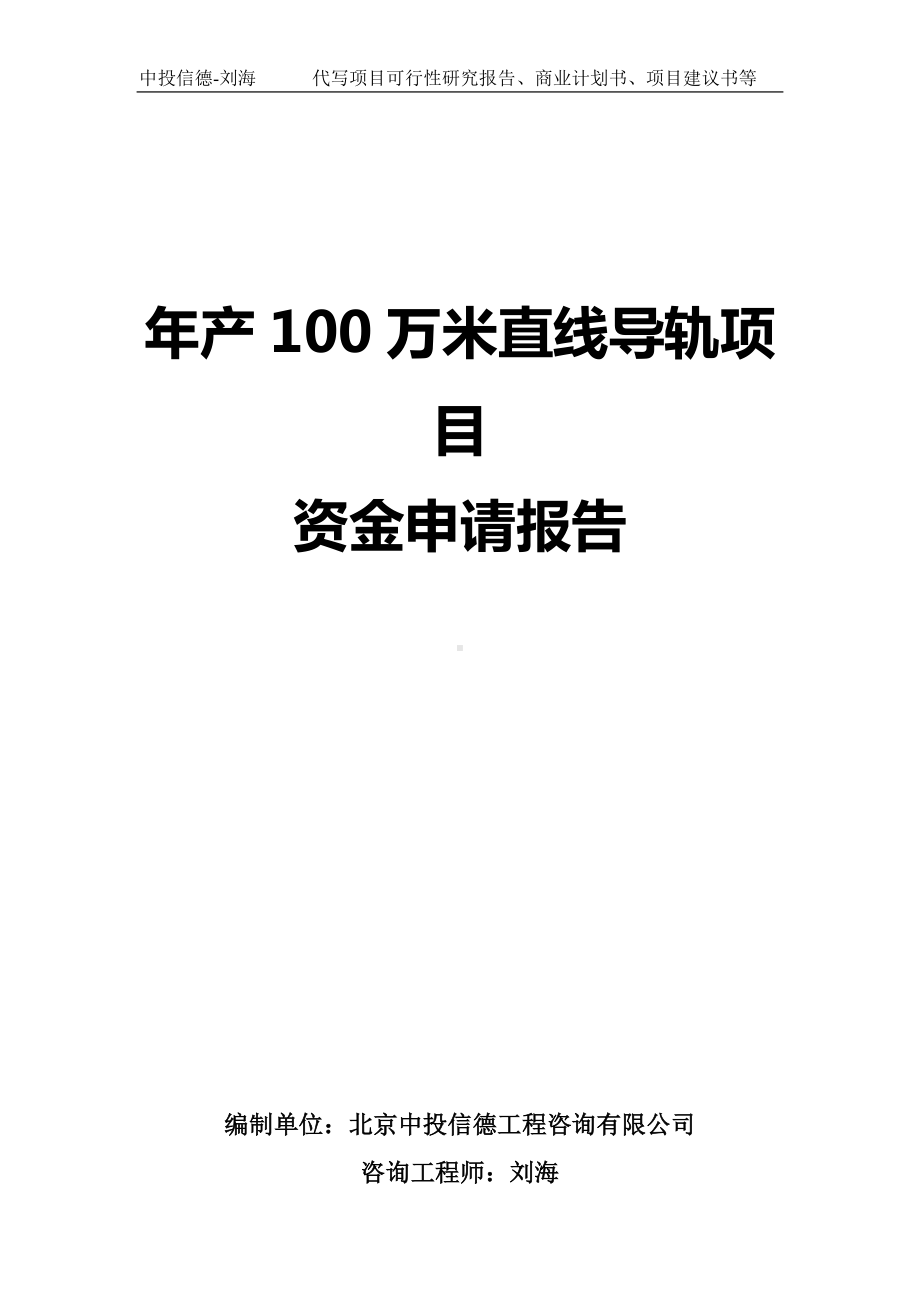 中投信德-刘海　　代写项目可行性研究报告、商业计划书、项目建议书等

年产 100 万米直线导轨项目

资金申请报告

编制单位：北京中投信德工程咨询有限公司

咨询工程师：刘海